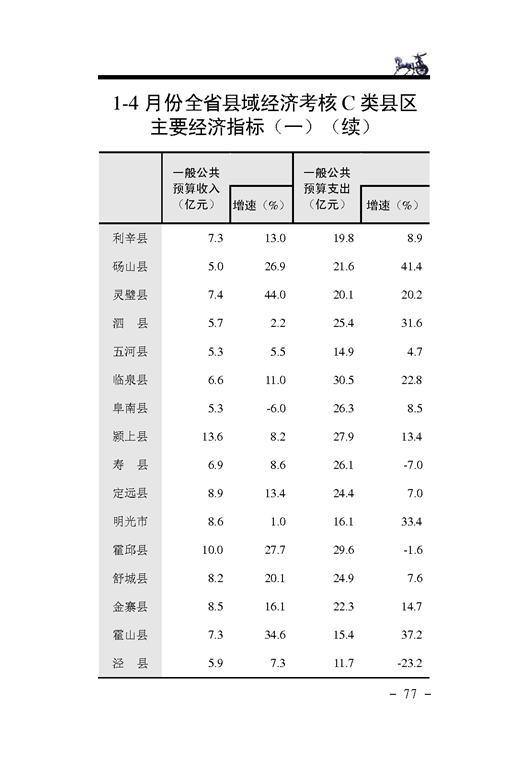 1-4 月份全省县域经济考核 C 类县区主要经济指标（一）（续）

| | 一般公共预算收入（亿元） | 增速（%） | 一般公共预算支出（亿元） | 增速（%） |
|---|---|---|---|---|
| 利辛县 | 7.3 | 13.0 | 19.8 | 8.9 |
| 砀山县 | 5.0 | 26.9 | 21.6 | 41.4 |
| 灵璧县 | 7.4 | 44.0 | 20.1 | 20.2 |
| 泗　县 | 5.7 | 2.2 | 25.4 | 31.6 |
| 五河县 | 5.3 | 5.5 | 14.9 | 4.7 |
| 临泉县 | 6.6 | 11.0 | 30.5 | 22.8 |
| 阜南县 | 5.3 | -6.0 | 26.3 | 8.5 |
| 颍上县 | 13.6 | 8.2 | 27.9 | 13.4 |
| 寿　县 | 6.9 | 8.6 | 26.1 | -7.0 |
| 定远县 | 8.9 | 13.4 | 24.4 | 7.0 |
| 明光市 | 8.6 | 1.0 | 16.1 | 33.4 |
| 霍邱县 | 10.0 | 27.7 | 29.6 | -1.6 |
| 舒城县 | 8.2 | 20.1 | 24.9 | 7.6 |
| 金寨县 | 8.5 | 16.1 | 22.3 | 14.7 |
| 霍山县 | 7.3 | 34.6 | 15.4 | 37.2 |
| 泾　县 | 5.9 | 7.3 | 11.7 | -23.2 |

– 77 –